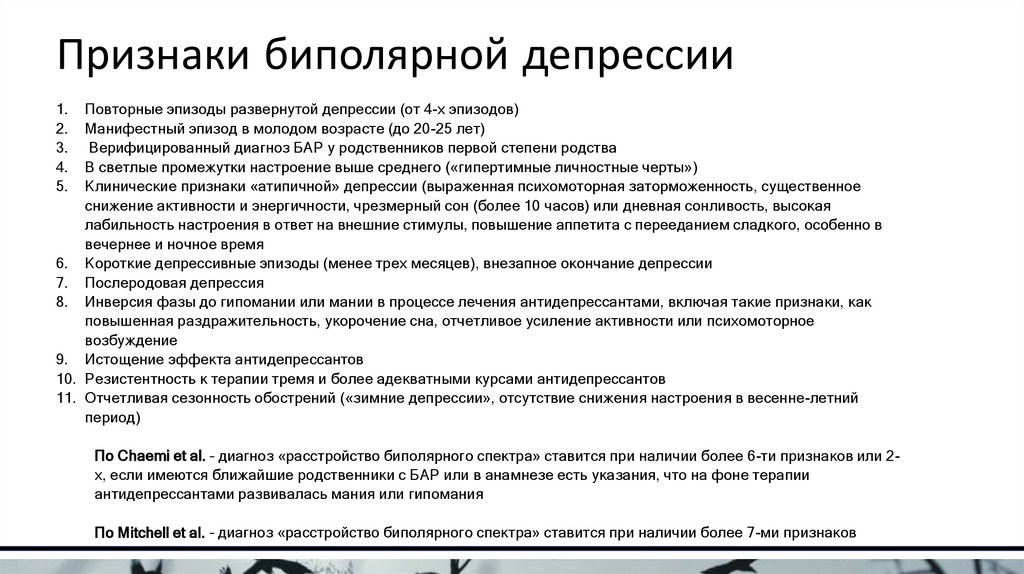 Признаки биполярной депрессии

1. Повторные эпизоды развернутой депрессии (от 4-х эпизодов)
2. Манифестный эпизод в молодом возрасте (до 20-25 лет)
3. Верифицированный диагноз БАР у родственников первой степени родства
4. В светлые промежутки настроение выше среднего («гипертимные личностные черты»)
5. Клинические признаки «атипичной» депрессии (выраженная психомоторная заторможенность, существенное снижение активности и энергичности, чрезмерный сон (более 10 часов) или дневная сонливость, высокая лабильность настроения в ответ на внешние стимулы, повышение аппетита с перееданием сладкого, особенно в вечернее и ночное время
6. Короткие депрессивные эпизоды (менее трех месяцев), внезапное окончание депрессии
7. Послеродовая депрессия
8. Инверсия фазы до гипомании или мании в процессе лечения антидепрессантами, включая такие признаки, как повышенная раздражительность, укорочение сна, отчетливое усиление активности или психомоторное возбуждение
9. Истощение эффекта антидепрессантов
10. Резистентность к терапии тремя и более адекватными курсами антидепрессантов
11. Отчетливая сезонность обострений («зимние депрессии», отсутствие снижения настроения в весенне-летний период)

По Chaemi et al. - диагноз «расстройство биполярного спектра» ставится при наличии более 6-ти признаков или 2-х, если имеются ближайшие родственники с БАР или в анамнезе есть указания, что на фоне терапии антидепрессантами развивалась мания или гипомания

По Mitchell et al. - диагноз «расстройство биполярного спектра» ставится при наличии более 7-ми признаков